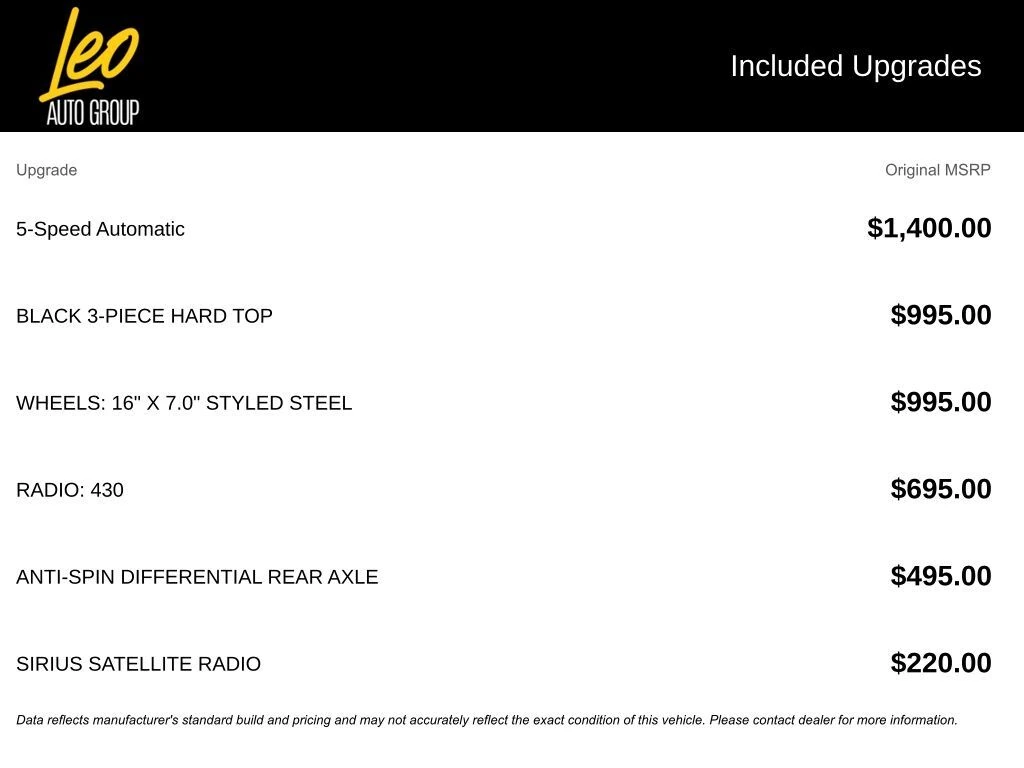 Leo
AUTO GROUP

Included Upgrades

| Upgrade | Original MSRP |
|---|---|
| 5-Speed Automatic | $1,400.00 |
| BLACK 3-PIECE HARD TOP | $995.00 |
| WHEELS: 16" X 7.0" STYLED STEEL | $995.00 |
| RADIO: 430 | $695.00 |
| ANTI-SPIN DIFFERENTIAL REAR AXLE | $495.00 |
| SIRIUS SATELLITE RADIO | $220.00 |

Data reflects manufacturer's standard build and pricing and may not accurately reflect the exact condition of this vehicle. Please contact dealer for more information.